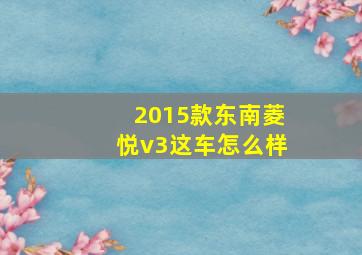 2015款东南菱悦v3这车怎么样